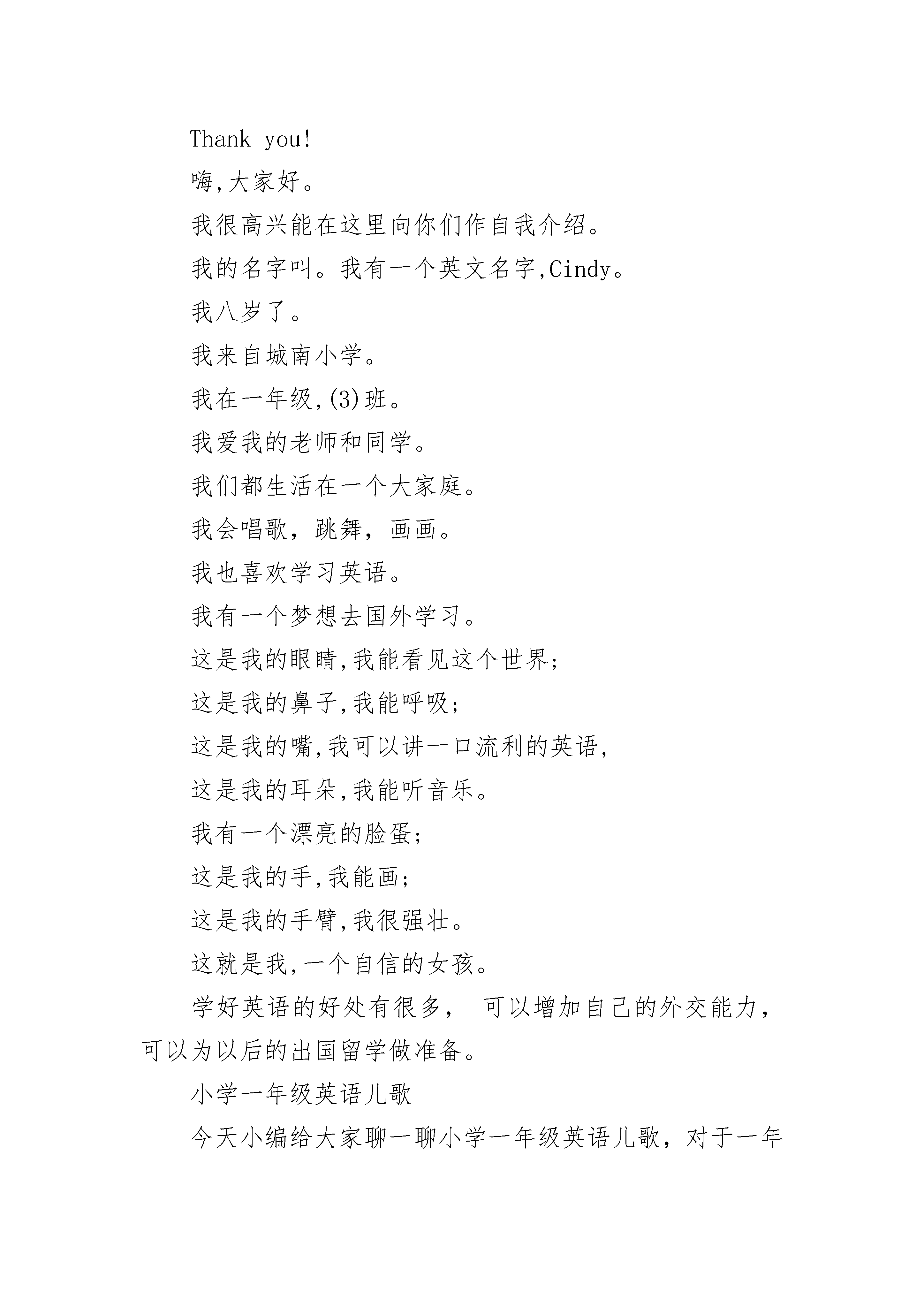 Thank you!

嗨,大家好。

我很高兴能在这里向你们作自我介绍。

我的名字叫。我有一个英文名字,Cindy。

我八岁了。

我来自城南小学。

我在一年级,(3)班。

我爱我的老师和同学。

我们都生活在一个大家庭。

我会唱歌，跳舞，画画。

我也喜欢学习英语。

我有一个梦想去国外学习。

这是我的眼睛,我能看见这个世界;

这是我的鼻子,我能呼吸;

这是我的嘴,我可以讲一口流利的英语,

这是我的耳朵,我能听音乐。

我有一个漂亮的脸蛋;

这是我的手,我能画;

这是我的手臂,我很强壮。

这就是我,一个自信的女孩。

学好英语的好处有很多， 可以增加自己的外交能力，可以为以后的出国留学做准备。

小学一年级英语儿歌

今天小编给大家聊一聊小学一年级英语儿歌，对于一年